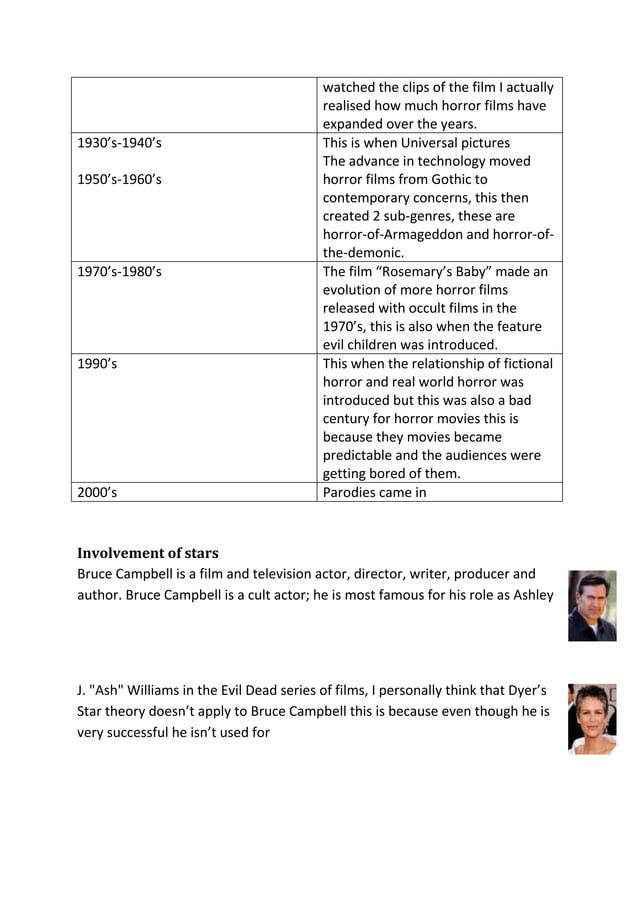 |  | watched the clips of the film I actually realised how much horror films have expanded over the years. |
|---|---|
| 1930's-1940's 1950's-1960's | This is when Universal pictures The advance in technology moved horror films from Gothic to contemporary concerns, this then created 2 sub-genres, these are horror-of-Armageddon and horror-of-the-demonic. |
| 1970's-1980's | The film "Rosemary's Baby" made an evolution of more horror films released with occult films in the 1970's, this is also when the feature evil children was introduced. |
| 1990's | This when the relationship of fictional horror and real world horror was introduced but this was also a bad century for horror movies this is because they movies became predictable and the audiences were getting bored of them. |
| 2000's | Parodies came in |

Involvement of stars

Bruce Campbell is a film and television actor, director, writer, producer and author. Bruce Campbell is a cult actor; he is most famous for his role as Ashley

J. "Ash" Williams in the Evil Dead series of films, I personally think that Dyer's Star theory doesn't apply to Bruce Campbell this is because even though he is very successful he isn't used for